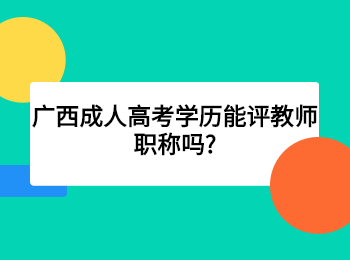 广西成人高考学历能评教师职称吗?